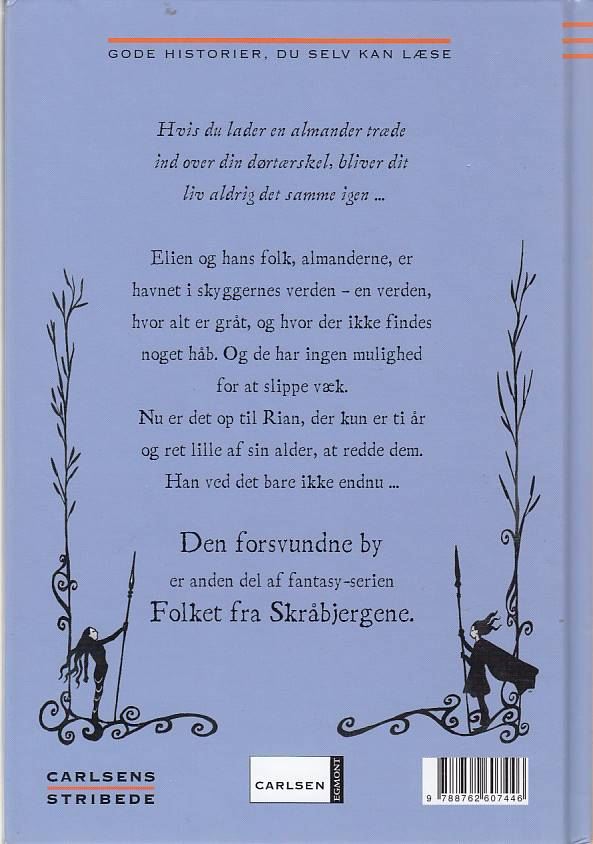 GODE HISTORIER, DU SELV KAN LÆSE

Hvis du lader en almander træde ind over din dørtærskel, bliver dit liv aldrig det samme igen ...

Elien og hans folk, almanderne, er havnet i skyggernes verden - en verden, hvor alt er gråt, og hvor der ikke findes noget håb. Og de har ingen mulighed for at slippe væk.
Nu er det op til Rian, der kun er ti år og ret lille af sin alder, at redde dem.
Han ved det bare ikke endnu ...

Den forsvundne by
er anden del af fantasy-serien
Folket fra Skråbjergene.

CARLSENS
STRIBEDE

CARLSEN
EGMONT

9 788762 607446